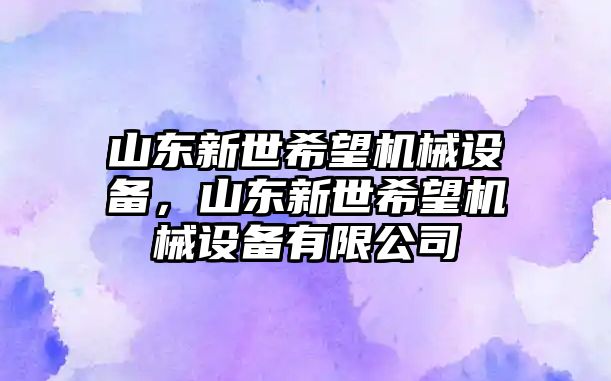 山东新世希望机械设备，山东新世希望机械设备有限公司